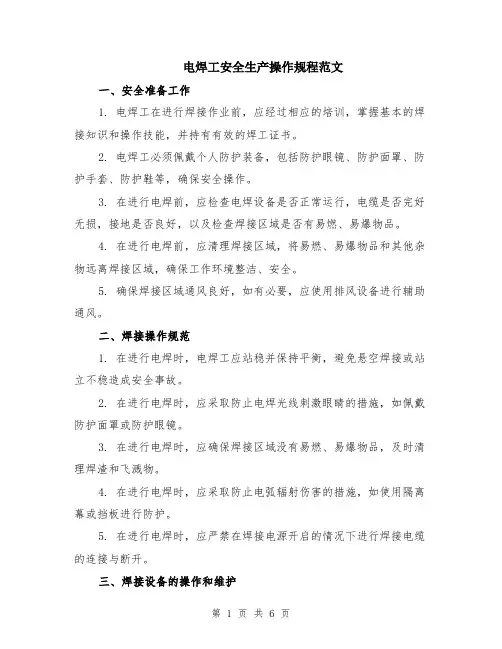 电焊工安全生产操作规程范文

一、安全准备工作

1. 电焊工在进行焊接作业前，应经过相应的培训，掌握基本的焊接知识和操作技能，并持有有效的焊工证书。

2. 电焊工必须佩戴个人防护装备，包括防护眼镜、防护面罩、防护手套、防护鞋等，确保安全操作。

3. 在进行电焊前，应检查电焊设备是否正常运行，电缆是否完好无损，接地是否良好，以及检查焊接区域是否有易燃、易爆物品。

4. 在进行电焊前，应清理焊接区域，将易燃、易爆物品和其他杂物远离焊接区域，确保工作环境整洁、安全。

5. 确保焊接区域通风良好，如有必要，应使用排风设备进行辅助通风。

二、焊接操作规范

1. 在进行电焊时，电焊工应站稳并保持平衡，避免悬空焊接或站立不稳造成安全事故。

2. 在进行电焊时，应采取防止电焊光线刺激眼睛的措施，如佩戴防护面罩或防护眼镜。

3. 在进行电焊时，应确保焊接区域没有易燃、易爆物品，及时清理焊渣和飞溅物。

4. 在进行电焊时，应采取防止电弧辐射伤害的措施，如使用隔离幕或挡板进行防护。

5. 在进行电焊时，应严禁在焊接电源开启的情况下进行焊接电缆的连接与断开。

三、焊接设备的操作和维护

第 1 页 共 6 页